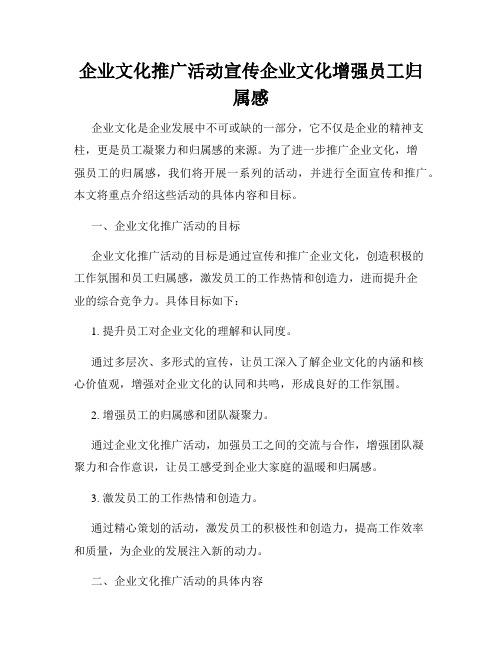 企业文化推广活动宣传企业文化增强员工归属感

企业文化是企业发展中不可或缺的一部分，它不仅是企业的精神支柱，更是员工凝聚力和归属感的来源。为了进一步推广企业文化，增强员工的归属感，我们将开展一系列的活动，并进行全面宣传和推广。本文将重点介绍这些活动的具体内容和目标。

一、企业文化推广活动的目标

企业文化推广活动的目标是通过宣传和推广企业文化，创造积极的工作氛围和员工归属感，激发员工的工作热情和创造力，进而提升企业的综合竞争力。具体目标如下：

1. 提升员工对企业文化的理解和认同度。

通过多层次、多形式的宣传，让员工深入了解企业文化的内涵和核心价值观，增强对企业文化的认同和共鸣，形成良好的工作氛围。

2. 增强员工的归属感和团队凝聚力。

通过企业文化推广活动，加强员工之间的交流与合作，增强团队凝聚力和合作意识，让员工感受到企业大家庭的温暖和归属感。

3. 激发员工的工作热情和创造力。

通过精心策划的活动，激发员工的积极性和创造力，提高工作效率和质量，为企业的发展注入新的动力。

二、企业文化推广活动的具体内容